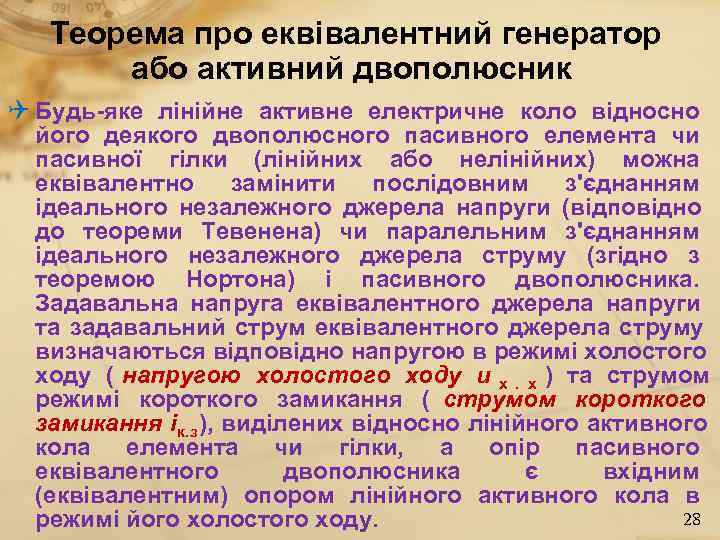 Теорема про еквівалентний генератор або активний двополюсник

Будь-яке лінійне активне електричне коло відносно його деякого двополюсного пасивного елемента чи пасивної гілки (лінійних або нелінійних) можна еквівалентно замінити послідовним з'єднанням ідеального незалежного джерела напруги (відповідно до теореми Тевенена) чи паралельним з'єднанням ідеального незалежного джерела струму (згідно з теоремою Нортона) і пасивного двополюсника. Задавальна напруга еквівалентного джерела напруги та задавальний струм еквівалентного джерела струму визначаються відповідно напругою в режимі холостого ходу ( напругою холостого ходу $u_{х.х}$ ) та струмом режимі короткого замикання ( струмом короткого замикання $i_{к.з}$), виділених відносно лінійного активного кола елемента чи гілки, а опір пасивного еквівалентного двополюсника є вхідним (еквівалентним) опором лінійного активного кола в режимі його холостого ходу.

28